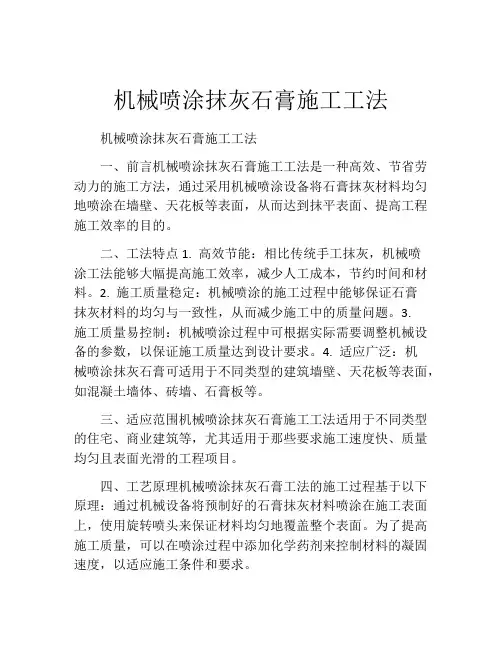 机械喷涂抹灰石膏施工工法

机械喷涂抹灰石膏施工工法

一、前言机械喷涂抹灰石膏施工工法是一种高效、节省劳动力的施工方法，通过采用机械喷涂设备将石膏抹灰材料均匀地喷涂在墙壁、天花板等表面，从而达到抹平表面、提高工程施工效率的目的。

二、工法特点 1. 高效节能：相比传统手工抹灰，机械喷涂工法能够大幅提高施工效率，减少人工成本，节约时间和材料。2. 施工质量稳定：机械喷涂的施工过程中能够保证石膏抹灰材料的均匀与一致性，从而减少施工中的质量问题。3. 施工质量易控制：机械喷涂过程中可根据实际需要调整机械设备的参数，以保证施工质量达到设计要求。4. 适应广泛：机械喷涂抹灰石膏可适用于不同类型的建筑墙壁、天花板等表面，如混凝土墙体、砖墙、石膏板等。

三、适应范围机械喷涂抹灰石膏施工工法适用于不同类型的住宅、商业建筑等，尤其适用于那些要求施工速度快、质量均匀且表面光滑的工程项目。

四、工艺原理机械喷涂抹灰石膏工法的施工过程基于以下原理：通过机械设备将预制好的石膏抹灰材料喷涂在施工表面上，使用旋转喷头来保证材料均匀地覆盖整个表面。为了提高施工质量，可以在喷涂过程中添加化学药剂来控制材料的凝固速度，以适应施工条件和要求。